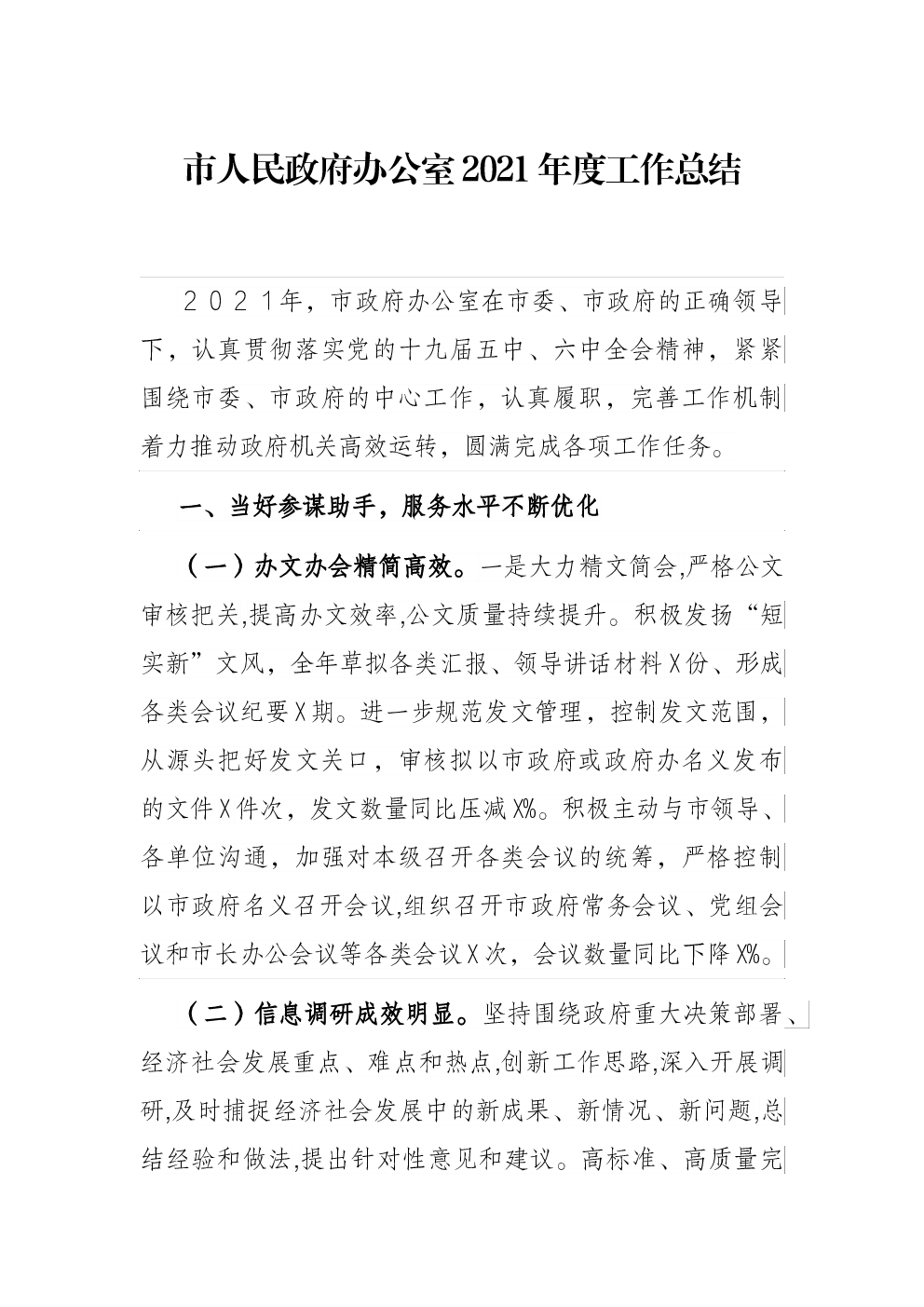 市人民政府办公室2021年度工作总结

２０２１年，市政府办公室在市委、市政府的正确领导下，认真贯彻落实党的十九届五中、六中全会精神，紧紧围绕市委、市政府的中心工作，认真履职，完善工作机制着力推动政府机关高效运转，圆满完成各项工作任务。

一、当好参谋助手，服务水平不断优化

（一）办文办会精简高效。一是大力精文简会,严格公文审核把关,提高办文效率,公文质量持续提升。积极发扬“短实新”文风，全年草拟各类汇报、领导讲话材料X份、形成各类会议纪要X期。进一步规范发文管理，控制发文范围，从源头把好发文关口，审核拟以市政府或政府办名义发布的文件X件次，发文数量同比压减X%。积极主动与市领导、各单位沟通，加强对本级召开各类会议的统筹，严格控制以市政府名义召开会议,组织召开市政府常务会议、党组会议和市长办公会议等各类会议X次，会议数量同比下降X%。

（二）信息调研成效明显。坚持围绕政府重大决策部署、经济社会发展重点、难点和热点,创新工作思路,深入开展调研,及时捕捉经济社会发展中的新成果、新情况、新问题,总结经验和做法,提出针对性意见和建议。高标准、高质量完